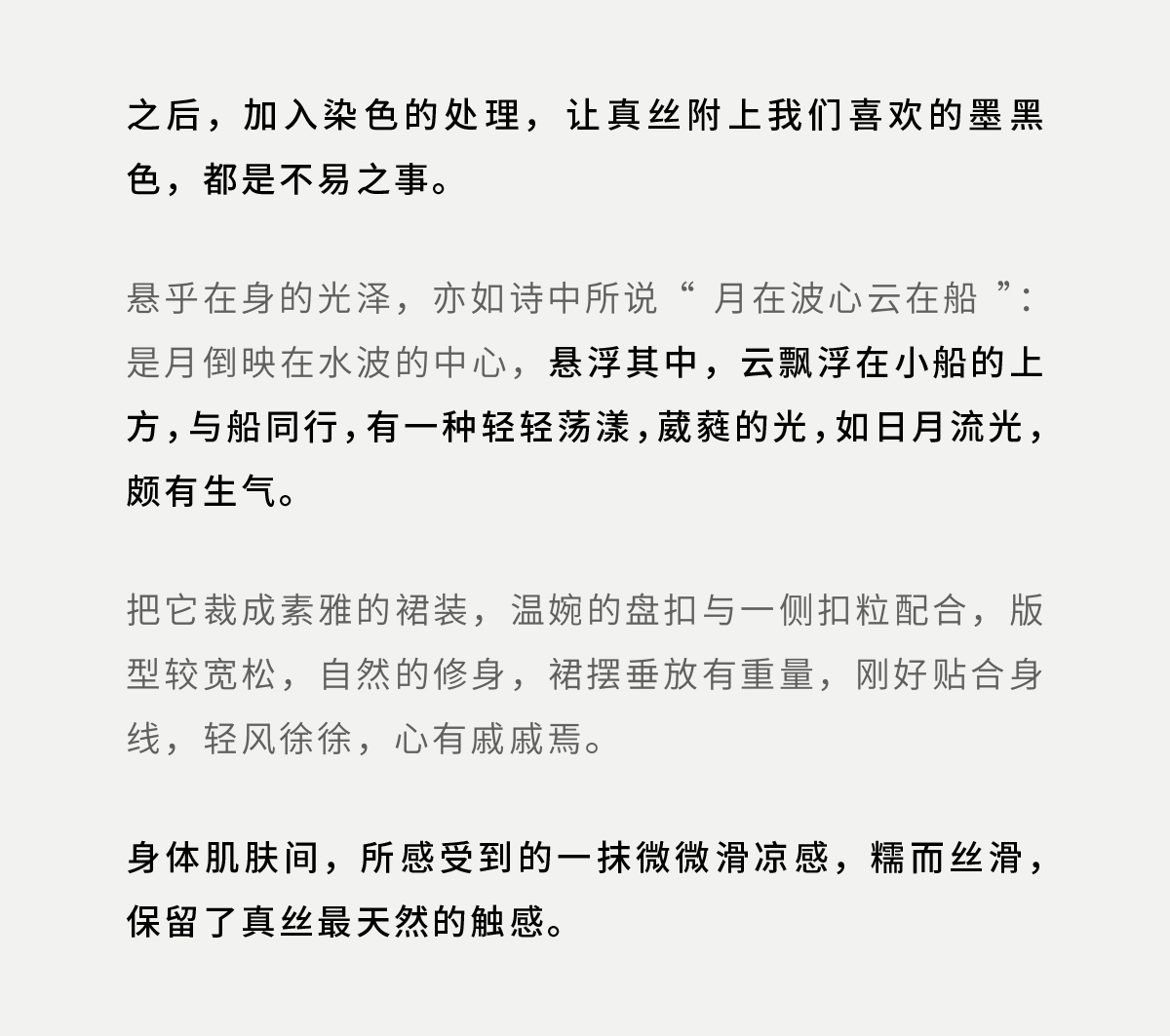 之后，加入染色的处理，让真丝附上我们喜欢的墨黑色，都是不易之事。

悬乎在身的光泽，亦如诗中所说“月在波心云在船”：是月倒映在水波的中心，悬浮其中，云飘浮在小船的上方，与船同行，有一种轻轻荡漾，葳蕤的光，如日月流光，颇有生气。

把它裁成素雅的裙装，温婉的盘扣与一侧扣粒配合，版型较宽松，自然的修身，裙摆垂放有重量，刚好贴合身线，轻风徐徐，心有戚戚焉。

身体肌肤间，所感受到的一抹微微滑凉感，糯而丝滑，保留了真丝最天然的触感。